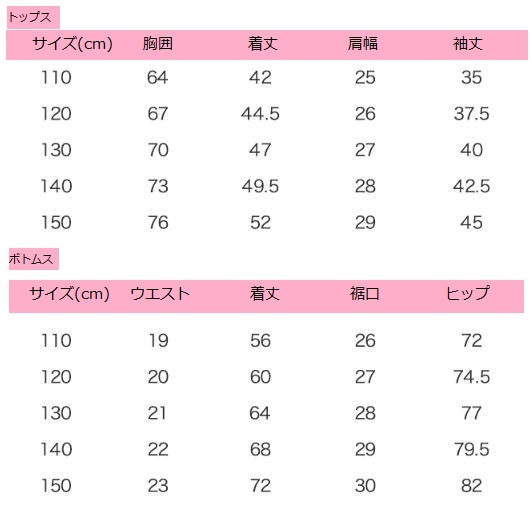 トップス

| サイズ(cm) | 胸囲 | 着丈 | 肩幅 | 袖丈 |
|---|---|---|---|---|
| 110 | 64 | 42 | 25 | 35 |
| 120 | 67 | 44.5 | 26 | 37.5 |
| 130 | 70 | 47 | 27 | 40 |
| 140 | 73 | 49.5 | 28 | 42.5 |
| 150 | 76 | 52 | 29 | 45 |

ボトムス

| サイズ(cm) | ウエスト | 着丈 | 裾口 | ヒップ |
|---|---|---|---|---|
| 110 | 19 | 56 | 26 | 72 |
| 120 | 20 | 60 | 27 | 74.5 |
| 130 | 21 | 64 | 28 | 77 |
| 140 | 22 | 68 | 29 | 79.5 |
| 150 | 23 | 72 | 30 | 82 |